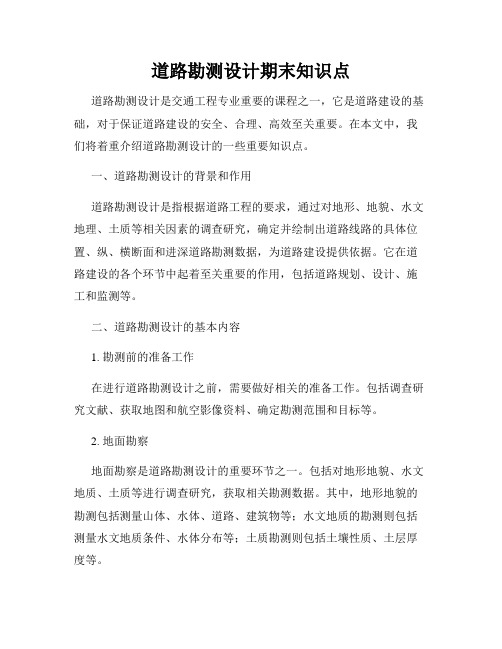 道路勘测设计期末知识点

道路勘测设计是交通工程专业重要的课程之一，它是道路建设的基础，对于保证道路建设的安全、合理、高效至关重要。在本文中，我们将着重介绍道路勘测设计的一些重要知识点。

一、道路勘测设计的背景和作用

道路勘测设计是指根据道路工程的要求，通过对地形、地貌、水文地理、土质等相关因素的调查研究，确定并绘制出道路线路的具体位置、纵、横断面和进深道路勘测数据，为道路建设提供依据。它在道路建设的各个环节中起着至关重要的作用，包括道路规划、设计、施工和监测等。

二、道路勘测设计的基本内容

1. 勘测前的准备工作

在进行道路勘测设计之前，需要做好相关的准备工作。包括调查研究文献、获取地图和航空影像资料、确定勘测范围和目标等。

2. 地面勘察

地面勘察是道路勘测设计的重要环节之一。包括对地形地貌、水文地质、土质等进行调查研究，获取相关勘测数据。其中，地形地貌的勘测包括测量山体、水体、道路、建筑物等；水文地质的勘测则包括测量水文地质条件、水体分布等；土质勘测则包括土壤性质、土层厚度等。